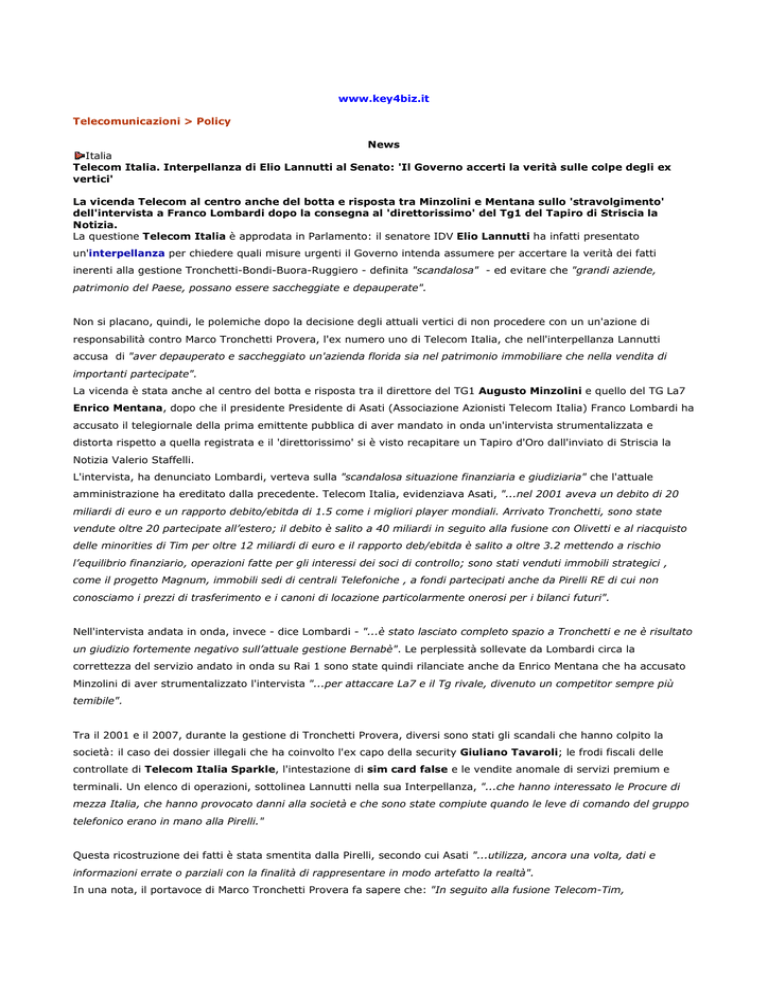 www.key4biz.it

Telecomunicazioni > Policy

News

Italia

Telecom Italia. Interpellanza di Elio Lannutti al Senato: 'Il Governo accerti la verità sulle colpe degli ex vertici'

La vicenda Telecom al centro anche del botta e risposta tra Minzolini e Mentana sullo 'stravolgimento' dell'intervista a Franco Lombardi dopo la consegna al 'direttorissimo' del Tg1 del Tapiro di Striscia la Notizia.

La questione Telecom Italia è approdata in Parlamento: il senatore IDV Elio Lannutti ha infatti presentato un'interpellanza per chiedere quali misure urgenti il Governo intenda assumere per accertare la verità dei fatti inerenti alla gestione Tronchetti-Bondi-Buora-Ruggiero - definita "scandalosa" - ed evitare che "grandi aziende, patrimonio del Paese, possano essere saccheggiate e depauperate".

Non si placano, quindi, le polemiche dopo la decisione degli attuali vertici di non procedere con un un'azione di responsabilità contro Marco Tronchetti Provera, l'ex numero uno di Telecom Italia, che nell'interpellanza Lannutti accusa di "aver depauperato e saccheggiato un'azienda florida sia nel patrimonio immobiliare che nella vendita di importanti partecipate".

La vicenda è stata anche al centro del botta e risposta tra il direttore del TG1 Augusto Minzolini e quello del TG La7 Enrico Mentana, dopo che il presidente Presidente di Asati (Associazione Azionisti Telecom Italia) Franco Lombardi ha accusato il telegiornale della prima emittente pubblica di aver mandato in onda un'intervista strumentalizzata e distorta rispetto a quella registrata e il 'direttorissimo' si è visto recapitare un Tapiro d'Oro dall'inviato di Striscia la Notizia Valerio Staffelli.

L'intervista, ha denunciato Lombardi, verteva sulla "scandalosa situazione finanziaria e giudiziaria" che l'attuale amministrazione ha ereditato dalla precedente. Telecom Italia, evidenziava Asati, "...nel 2001 aveva un debito di 20 miliardi di euro e un rapporto debito/ebitda di 1.5 come i migliori player mondiali. Arrivato Tronchetti, sono state vendute oltre 20 partecipate all'estero; il debito è salito a 40 miliardi in seguito alla fusione con Olivetti e al riacquisto delle minorities di Tim per oltre 12 miliardi di euro e il rapporto deb/ebitda è salito a oltre 3.2 mettendo a rischio l'equilibrio finanziario, operazioni fatte per gli interessi dei soci di controllo; sono stati venduti immobili strategici , come il progetto Magnum, immobili sedi di centrali Telefoniche , a fondi partecipati anche da Pirelli RE di cui non conosciamo i prezzi di trasferimento e i canoni di locazione particolarmente onerosi per i bilanci futuri".

Nell'intervista andata in onda, invece - dice Lombardi - "...è stato lasciato completo spazio a Tronchetti e ne è risultato un giudizio fortemente negativo sull'attuale gestione Bernabè". Le perplessità sollevate da Lombardi circa la correttezza del servizio andato in onda su Rai 1 sono state quindi rilanciate anche da Enrico Mentana che ha accusato Minzolini di aver strumentalizzato l'intervista "...per attaccare La7 e il Tg rivale, divenuto un competitor sempre più temibile".

Tra il 2001 e il 2007, durante la gestione di Tronchetti Provera, diversi sono stati gli scandali che hanno colpito la società: il caso dei dossier illegali che ha coinvolto l'ex capo della security Giuliano Tavaroli; le frodi fiscali delle controllate di Telecom Italia Sparkle, l'intestazione di sim card false e le vendite anomale di servizi premium e terminali. Un elenco di operazioni, sottolinea Lannutti nella sua Interpellanza, "...che hanno interessato le Procure di mezza Italia, che hanno provocato danni alla società e che sono state compiute quando le leve di comando del gruppo telefonico erano in mano alla Pirelli."

Questa ricostruzione dei fatti è stata smentita dalla Pirelli, secondo cui Asati "...utilizza, ancora una volta, dati e informazioni errate o parziali con la finalità di rappresentare in modo artefatto la realtà".

In una nota, il portavoce di Marco Tronchetti Provera fa sapere che: "In seguito alla fusione Telecom-Tim,